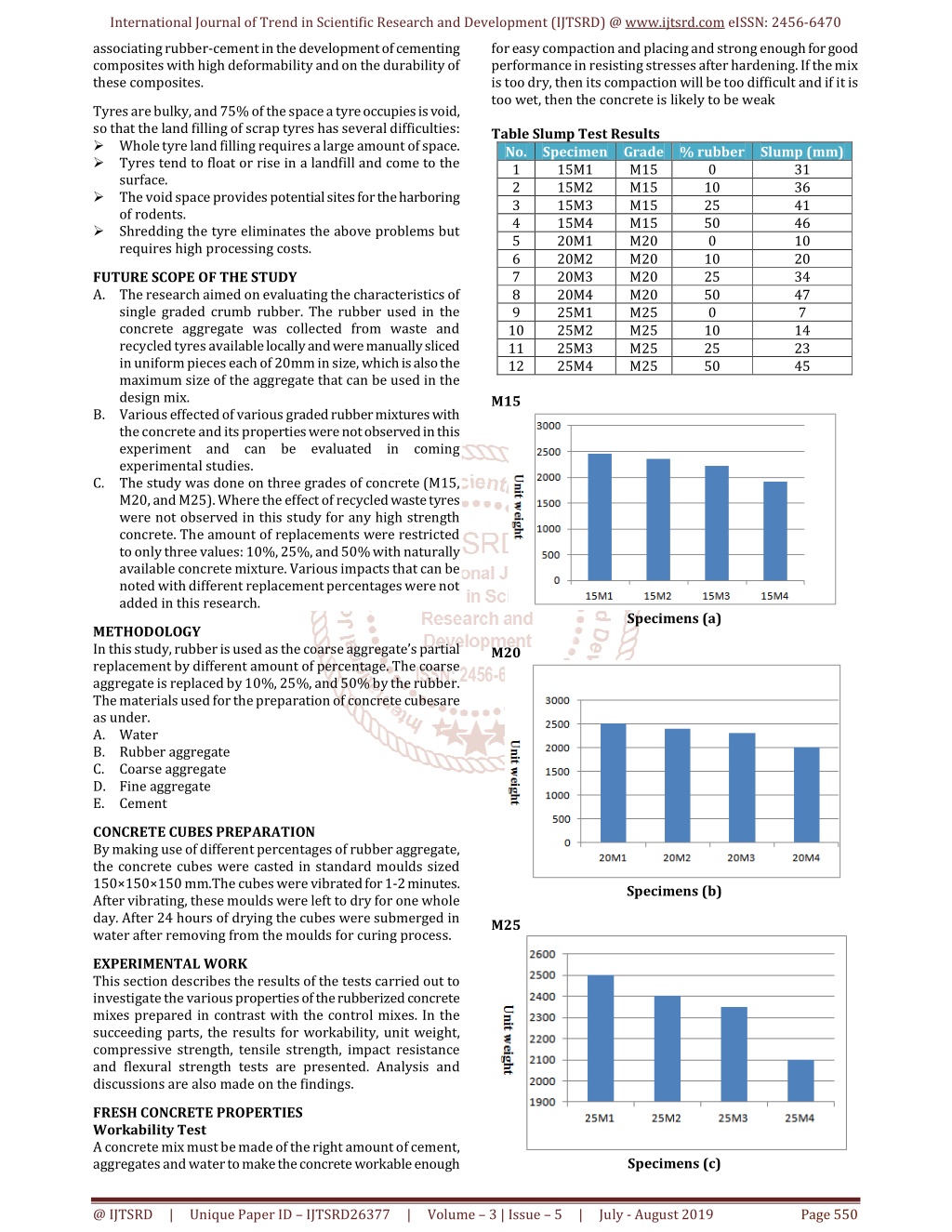 International Journal of Trend in Scientific Research and Development (IJTSRD) @ www.ijtsrd.com eISSN: 2456-6470

associating rubber-cement in the development of cementing composites with high deformability and on the durability of these composites.

Tyres are bulky, and 75% of the space a tyre occupies is void, so that the land filling of scrap tyres has several difficulties:
➢ Whole tyre land filling requires a large amount of space.
➢ Tyres tend to float or rise in a landfill and come to the surface.
➢ The void space provides potential sites for the harboring of rodents.
➢ Shredding the tyre eliminates the above problems but requires high processing costs.

FUTURE SCOPE OF THE STUDY
A. The research aimed on evaluating the characteristics of single graded crumb rubber. The rubber used in the concrete aggregate was collected from waste and recycled tyres available locally and were manually sliced in uniform pieces each of 20mm in size, which is also the maximum size of the aggregate that can be used in the design mix.
B. Various effected of various graded rubber mixtures with the concrete and its properties were not observed in this experiment and can be evaluated in coming experimental studies.
C. The study was done on three grades of concrete (M15, M20, and M25). Where the effect of recycled waste tyres were not observed in this study for any high strength concrete. The amount of replacements were restricted to only three values: 10%, 25%, and 50% with naturally available concrete mixture. Various impacts that can be noted with different replacement percentages were not added in this research.

METHODOLOGY
In this study, rubber is used as the coarse aggregate's partial replacement by different amount of percentage. The coarse aggregate is replaced by 10%, 25%, and 50% by the rubber. The materials used for the preparation of concrete cubesare as under.
A. Water
B. Rubber aggregate
C. Coarse aggregate
D. Fine aggregate
E. Cement

CONCRETE CUBES PREPARATION
By making use of different percentages of rubber aggregate, the concrete cubes were casted in standard moulds sized 150×150×150 mm.The cubes were vibrated for 1-2 minutes. After vibrating, these moulds were left to dry for one whole day. After 24 hours of drying the cubes were submerged in water after removing from the moulds for curing process.

EXPERIMENTAL WORK
This section describes the results of the tests carried out to investigate the various properties of the rubberized concrete mixes prepared in contrast with the control mixes. In the succeeding parts, the results for workability, unit weight, compressive strength, tensile strength, impact resistance and flexural strength tests are presented. Analysis and discussions are also made on the findings.

FRESH CONCRETE PROPERTIES
Workability Test
A concrete mix must be made of the right amount of cement, aggregates and water to make the concrete workable enough for easy compaction and placing and strong enough for good performance in resisting stresses after hardening. If the mix is too dry, then its compaction will be too difficult and if it is too wet, then the concrete is likely to be weak

Table Slump Test Results

| No. | Specimen | Grade | % rubber | Slump (mm) |
|---|---|---|---|---|
| 1 | 15M1 | M15 | 0 | 31 |
| 2 | 15M2 | M15 | 10 | 36 |
| 3 | 15M3 | M15 | 25 | 41 |
| 4 | 15M4 | M15 | 50 | 46 |
| 5 | 20M1 | M20 | 0 | 10 |
| 6 | 20M2 | M20 | 10 | 20 |
| 7 | 20M3 | M20 | 25 | 34 |
| 8 | 20M4 | M20 | 50 | 47 |
| 9 | 25M1 | M25 | 0 | 7 |
| 10 | 25M2 | M25 | 10 | 14 |
| 11 | 25M3 | M25 | 25 | 23 |
| 12 | 25M4 | M25 | 50 | 45 |

M15
Unit weight
3000
2500
2000
1500
1000
500
0
15M1 15M2 15M3 15M4
Specimens (a)

M20
Unit weight
3000
2500
2000
1500
1000
500
0
20M1 20M2 20M3 20M4
Specimens (b)

M25
Unit weight
2600
2500
2400
2300
2200
2100
2000
1900
25M1 25M2 25M3 25M4
Specimens (c)

@ IJTSRD | Unique Paper ID – IJTSRD26377 | Volume – 3 | Issue – 5 | July - August 2019 Page 550